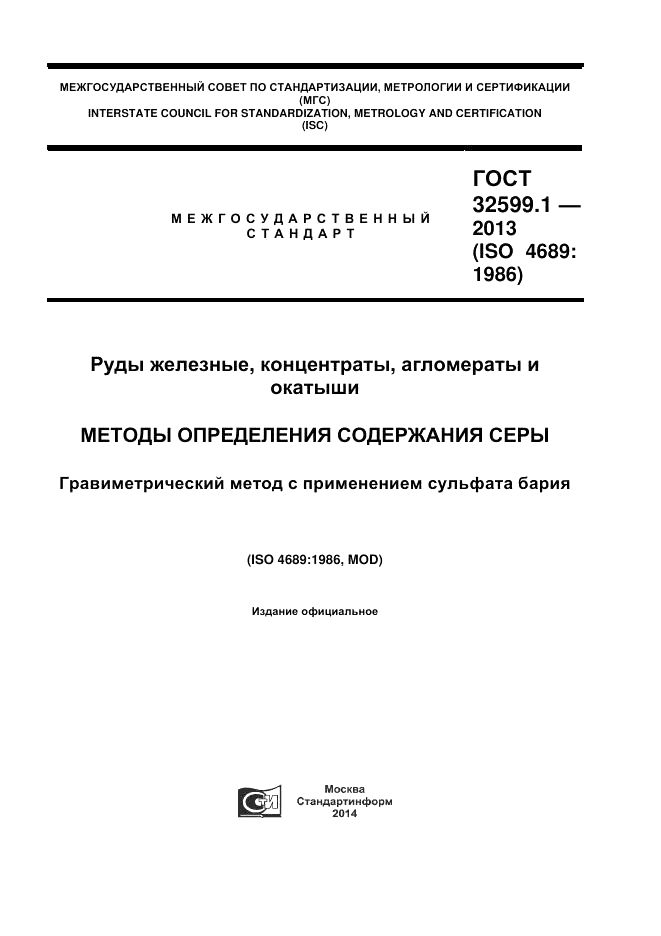 МЕЖГОСУДАРСТВЕННЫЙ СОВЕТ ПО СТАНДАРТИЗАЦИИ, МЕТРОЛОГИИ И СЕРТИФИКАЦИИ
(МГС)
INTERSTATE COUNCIL FOR STANDARDIZATION, METROLOGY AND CERTIFICATION
(ISC)

МЕЖГОСУДАРСТВЕННЫЙ СТАНДАРТ

ГОСТ 32599.1 — 2013 (ISO 4689: 1986)

Руды железные, концентраты, агломераты и окатыши

МЕТОДЫ ОПРЕДЕЛЕНИЯ СОДЕРЖАНИЯ СЕРЫ

Гравиметрический метод с применением сульфата бария

(ISO 4689:1986, MOD)

Издание официальное

Москва
Стандартинформ
2014